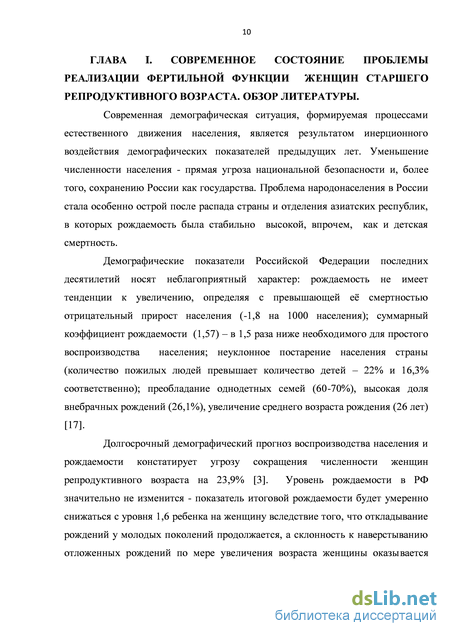 10

ГЛАВА I. СОВРЕМЕННОЕ СОСТОЯНИЕ ПРОБЛЕМЫ РЕАЛИЗАЦИИ ФЕРТИЛЬНОЙ ФУНКЦИИ ЖЕНЩИН СТАРШЕГО РЕПРОДУКТИВНОГО ВОЗРАСТА. ОБЗОР ЛИТЕРАТУРЫ.

Современная демографическая ситуация, формируемая процессами естественного движения населения, является результатом инерционного воздействия демографических показателей предыдущих лет. Уменьшение численности населения - прямая угроза национальной безопасности и, более того, сохранению России как государства. Проблема народонаселения в России стала особенно острой после распада страны и отделения азиатских республик, в которых рождаемость была стабильно высокой, впрочем, как и детская смертность.

Демографические показатели Российской Федерации последних десятилетий носят неблагоприятный характер: рождаемость не имеет тенденции к увеличению, определяя с превышающей её смертностью отрицательный прирост населения (-1,8 на 1000 населения); суммарный коэффициент рождаемости (1,57) – в 1,5 раза ниже необходимого для простого воспроизводства населения; неуклонное постарение населения страны (количество пожилых людей превышает количество детей – 22% и 16,3% соответственно); преобладание однодетных семей (60-70%), высокая доля внебрачных рождений (26,1%), увеличение среднего возраста рождения (26 лет) [17].

Долгосрочный демографический прогноз воспроизводства населения и рождаемости констатирует угрозу сокращения численности женщин репродуктивного возраста на 23,9% [3]. Уровень рождаемости в РФ значительно не изменится - показатель итоговой рождаемости будет умеренно снижаться с уровня 1,6 ребенка на женщину вследствие того, что откладывание рождений у молодых поколений продолжается, а склонность к наверстыванию отложенных рождений по мере увеличения возраста женщины оказывается

dsLib.net
библиотека диссертаций